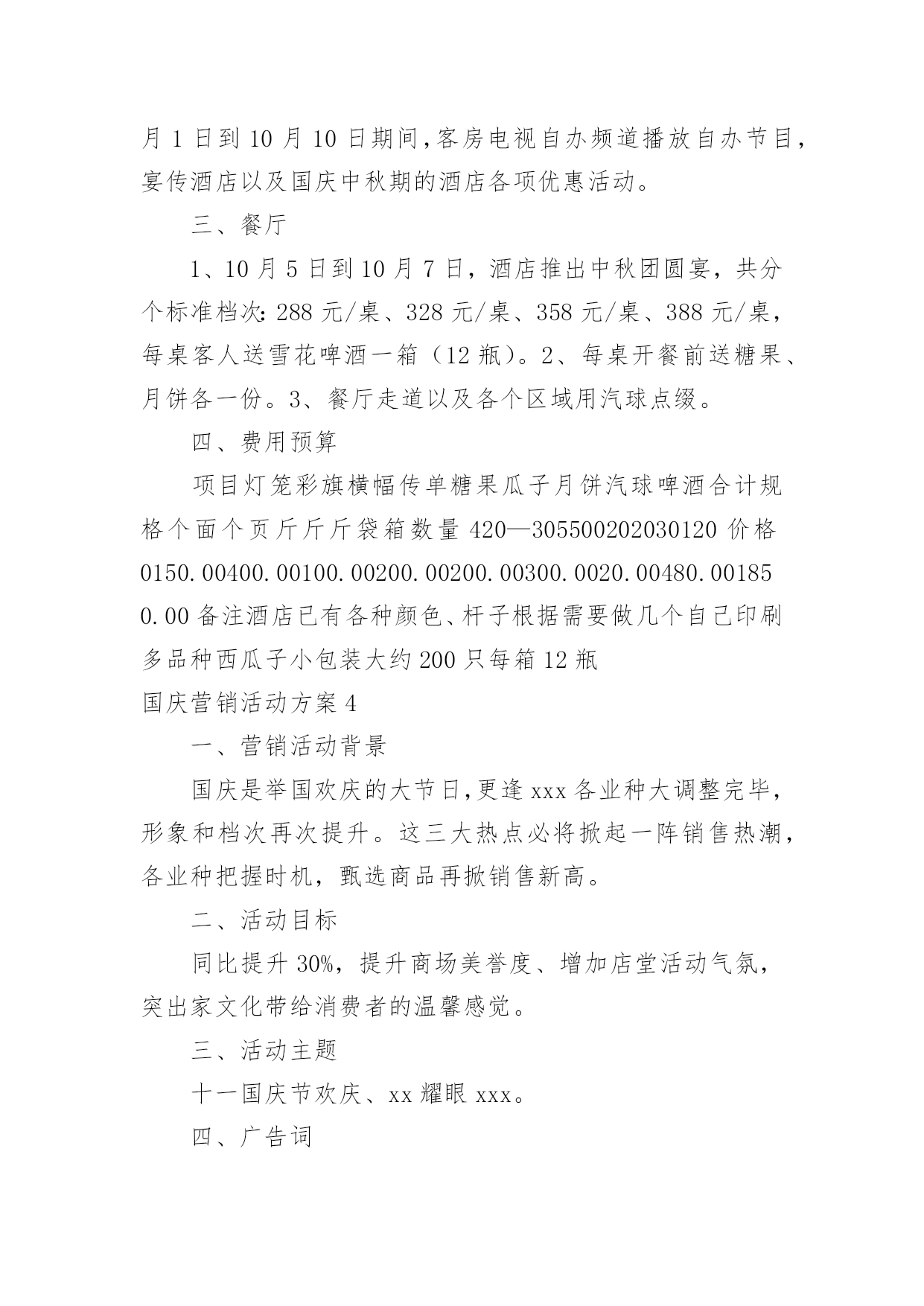 月 1 日到 10 月 10 日期间，客房电视自办频道播放自办节目，宴传酒店以及国庆中秋期的酒店各项优惠活动。

三、餐厅

1、10 月 5 日到 10 月 7 日，酒店推出中秋团圆宴，共分个标准档次：288 元/桌、328 元/桌、358 元/桌、388 元/桌，每桌客人送雪花啤酒一箱（12 瓶）。2、每桌开餐前送糖果、月饼各一份。3、餐厅走道以及各个区域用汽球点缀。

四、费用预算

项目灯笼彩旗横幅传单糖果瓜子月饼汽球啤酒合计规格个面个页斤斤斤袋箱数量 420—305500202030120 价格 0150.00400.00100.00200.00200.00300.0020.00480.001850.00 备注酒店已有各种颜色、杆子根据需要做几个自己印刷多品种西瓜子小包装大约 200 只每箱 12 瓶

国庆营销活动方案 4

一、营销活动背景

国庆是举国欢庆的大节日，更逢 xxx 各业种大调整完毕，形象和档次再次提升。这三大热点必将掀起一阵销售热潮，各业种把握时机，甄选商品再掀销售新高。

二、活动目标

同比提升 30%，提升商场美誉度、增加店堂活动气氛，突出家文化带给消费者的温馨感觉。

三、活动主题

十一国庆节欢庆、xx 耀眼 xxx。

四、广告词